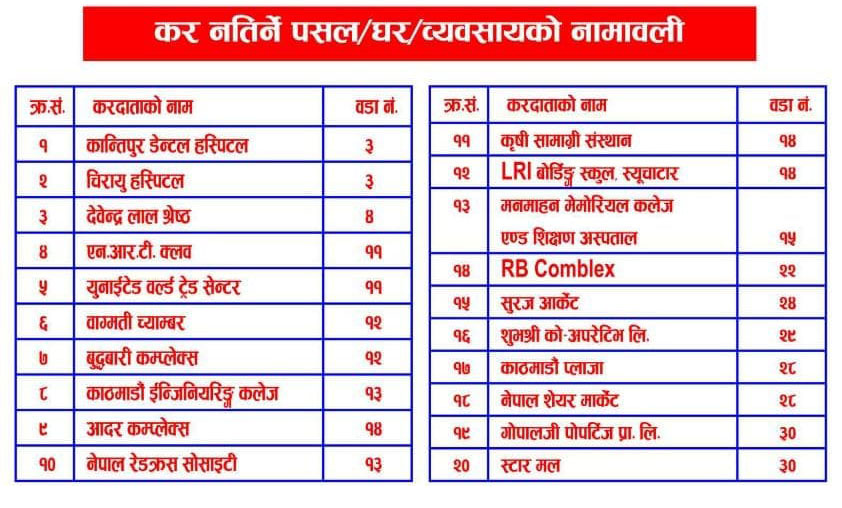 कर नतिर्ने पसल/घर/व्यवसायको नामावली

| क्र.सं. | करदाताको नाम | वडा नं. |
|---|---|---|
| १ | कान्तिपुर डेन्टल हस्पिटल | ३ |
| २ | चिरायु हस्पिटल | ३ |
| ३ | देवेन्द्र लाल श्रेष्ठ | ४ |
| ४ | एन.आर.टी. क्लव | ११ |
| ५ | युनाईटेड वर्ल्ड ट्रेड सेन्टर | ११ |
| ६ | वाग्मती च्याम्बर | १२ |
| ७ | बुद्धबारी कम्प्लेक्स | १२ |
| ८ | काठमाडौं ईन्जिनियरिङ्ग कलेज | १३ |
| ९ | आदर कम्प्लेक्स | १४ |
| १० | नेपाल रेडक्रस सोसाइटी | १३ |

| क्र.सं. | करदाताको नाम | वडा नं. |
|---|---|---|
| ११ | कृषी सामाग्री संस्थान | १४ |
| १२ | LRI बोर्डिङ्ग स्कुल, स्यूचाटार | १४ |
| १३ | मनमाहन मेमोरियल कलेज एण्ड शिक्षण अस्पताल | १५ |
| १४ | RB Comblex | २२ |
| १५ | सुरज आर्केट | २४ |
| १६ | शुभश्री को-अपरेटिभ लि. | २९ |
| १७ | काठमाडौं प्लाजा | २८ |
| १८ | नेपाल शेयर मार्केट | २८ |
| १९ | गोपालजी पोपटिंज प्रा. लि. | ३० |
| २० | स्टार मल | ३० |